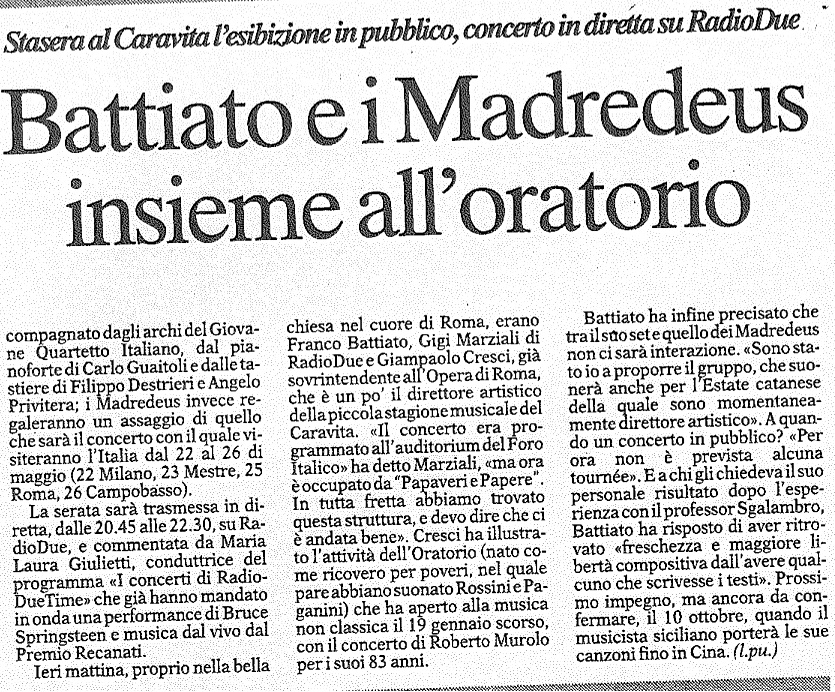 Stasera al Caravita l'esibizione in pubblico, concerto in diretta su RadioDue

Battiato e i Madredeus insieme all'oratorio

compagnato dagli archi del Giovane Quartetto Italiano, dal pianoforte di Carlo Guaitoli e dalle tastiere di Filippo Destrieri e Angelo Privitera; i Madredeus invece regaleranno un assaggio di quello che sarà il concerto con il quale visiteranno l'Italia dal 22 al 26 di maggio (22 Milano, 23 Mestre, 25 Roma, 26 Campobasso).

La serata sarà trasmessa in diretta, dalle 20.45 alle 22.30, su RadioDue, e commentata da Maria Laura Giulietti, conduttrice del programma «I concerti di RadioDueTime» che già hanno mandato in onda una performance di Bruce Springsteen e musica dal vivo dal Premio Recanati.

Ieri mattina, proprio nella bella chiesa nel cuore di Roma, erano Franco Battiato, Gigi Marziali di RadioDue e Giampaolo Cresci, già sovrintendente all'Opera di Roma, che è un po' il direttore artistico della piccola stagione musicale del Caravita. «Il concerto era programmato all'auditorium del Foro Italico» ha detto Marziali, «ma ora è occupato da "Papaveri e Papere". In tutta fretta abbiamo trovato questa struttura, e devo dire che ci è andata bene». Cresci ha illustrato l'attività dell'Oratorio (nato come ricovero per poveri, nel quale pare abbiano suonato Rossini e Paganini) che ha aperto alla musica non classica il 19 gennaio scorso, con il concerto di Roberto Murolo per i suoi 83 anni.

Battiato ha infine precisato che tra il suo set e quello dei Madredeus non ci sarà interazione. «Sono stato io a proporre il gruppo, che suonerà anche per l'Estate catanese della quale sono momentaneamente direttore artistico». A quando un concerto in pubblico? «Per ora non è prevista alcuna tournée». E a chi gli chiedeva il suo personale risultato dopo l'esperienza con il professor Sgalambro, Battiato ha risposto di aver ritrovato «freschezza e maggiore libertà compositiva dall'avere qualcuno che scrivesse i testi». Prossimo impegno, ma ancora da confermare, il 10 ottobre, quando il musicista siciliano porterà le sue canzoni fino in Cina. (l.pu.)